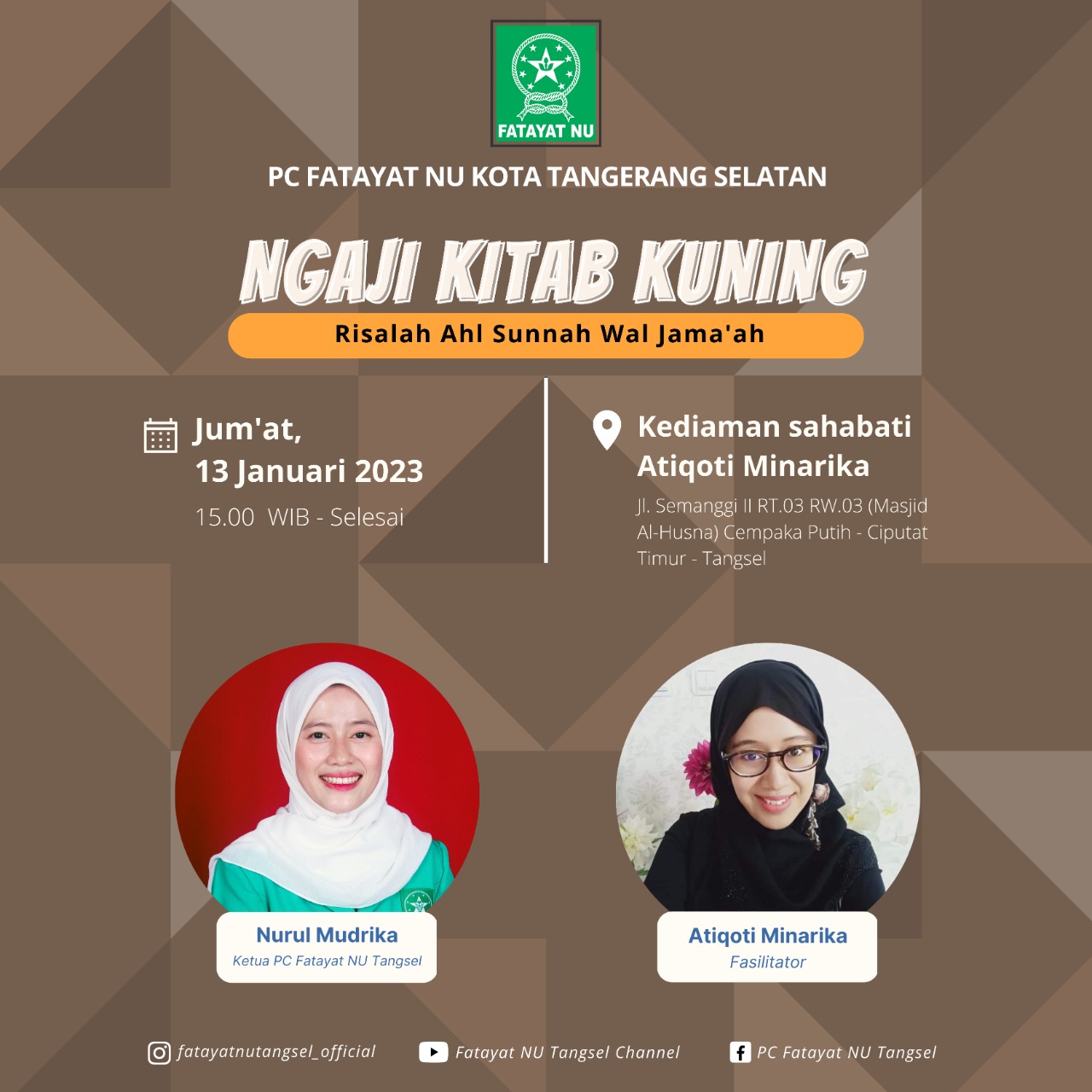 FATAYAT NU

PC FATAYAT NU KOTA TANGERANG SELATAN

NGAJI KITAB KUNING

Risalah Ahl Sunnah Wal Jama'ah

Jum'at,
13 Januari 2023
15.00 WIB - Selesai

Kediaman sahabati Atiqoti Minarika

Jl. Semanggi II RT.03 RW.03 (Masjid Al-Husna) Cempaka Putih - Ciputat Timur - Tangsel

Nurul Mudrika
Ketua PC Fatayat NU Tangsel

Atiqoti Minarika
Fasilitator

fatayatnutangsel_official

Fatayat NU Tangsel Channel

PC Fatayat NU Tangsel